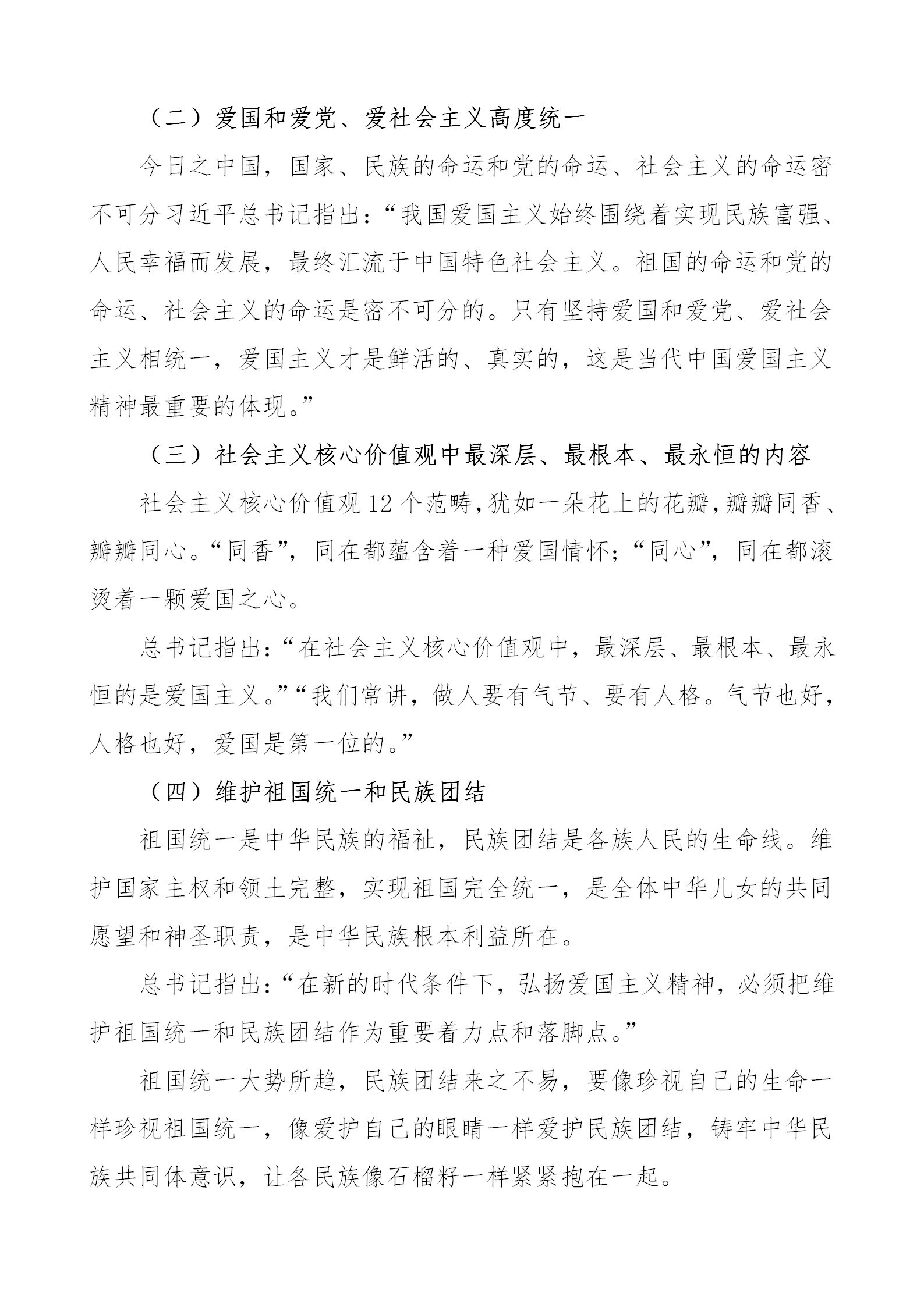 （二）爱国和爱党、爱社会主义高度统一

今日之中国，国家、民族的命运和党的命运、社会主义的命运密不可分习近平总书记指出：“我国爱国主义始终围绕着实现民族富强、人民幸福而发展，最终汇流于中国特色社会主义。祖国的命运和党的命运、社会主义的命运是密不可分的。只有坚持爱国和爱党、爱社会主义相统一，爱国主义才是鲜活的、真实的，这是当代中国爱国主义精神最重要的体现。”

（三）社会主义核心价值观中最深层、最根本、最永恒的内容

社会主义核心价值观12个范畴，犹如一朵花上的花瓣，瓣瓣同香、瓣瓣同心。“同香”，同在都蕴含着一种爱国情怀；“同心”，同在都滚烫着一颗爱国之心。

总书记指出：“在社会主义核心价值观中，最深层、最根本、最永恒的是爱国主义。”“我们常讲，做人要有气节、要有人格。气节也好，人格也好，爱国是第一位的。”

（四）维护祖国统一和民族团结

祖国统一是中华民族的福祉，民族团结是各族人民的生命线。维护国家主权和领土完整，实现祖国完全统一，是全体中华儿女的共同愿望和神圣职责，是中华民族根本利益所在。

总书记指出：“在新的时代条件下，弘扬爱国主义精神，必须把维护祖国统一和民族团结作为重要着力点和落脚点。”

祖国统一大势所趋，民族团结来之不易，要像珍视自己的生命一样珍视祖国统一，像爱护自己的眼睛一样爱护民族团结，铸牢中华民族共同体意识，让各民族像石榴籽一样紧紧抱在一起。